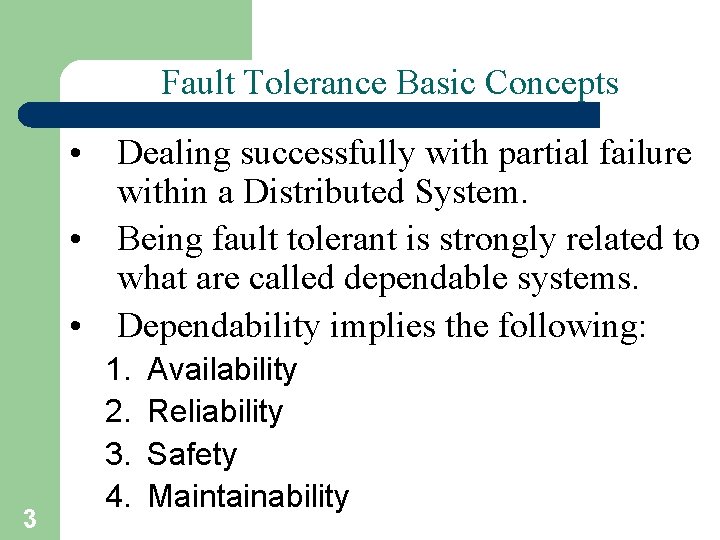 Fault Tolerance Basic Concepts

• Dealing successfully with partial failure within a Distributed System.

• Being fault tolerant is strongly related to what are called dependable systems.

• Dependability implies the following:

1. Availability
2. Reliability
3. Safety
4. Maintainability

3